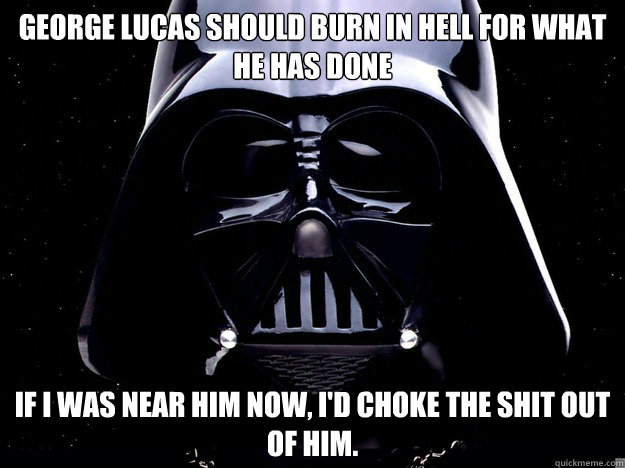 GEORGE LUCAS SHOULD BURN IN HELL FOR WHAT HE HAS DONE

IF I WAS NEAR HIM NOW, I'D CHOKE THE SHIT OUT OF HIM.

quickmeme.com